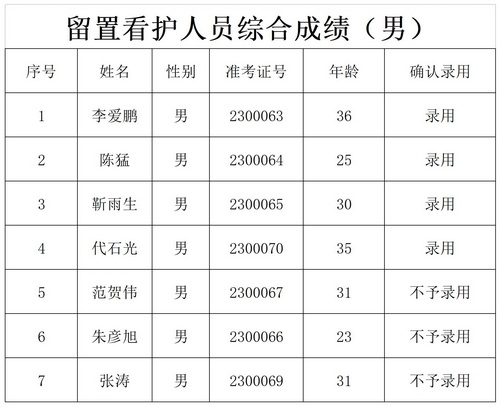 留置看护人员综合成绩（男）

| 序号 | 姓名 | 性别 | 准考证号 | 年龄 | 确认录用 |
|---|---|---|---|---|---|
| 1 | 李爱鹏 | 男 | 2300063 | 36 | 录用 |
| 2 | 陈猛 | 男 | 2300064 | 25 | 录用 |
| 3 | 靳雨生 | 男 | 2300065 | 30 | 录用 |
| 4 | 代石光 | 男 | 2300070 | 35 | 录用 |
| 5 | 范贺伟 | 男 | 2300067 | 31 | 不予录用 |
| 6 | 朱彦旭 | 男 | 2300066 | 23 | 不予录用 |
| 7 | 张涛 | 男 | 2300069 | 31 | 不予录用 |